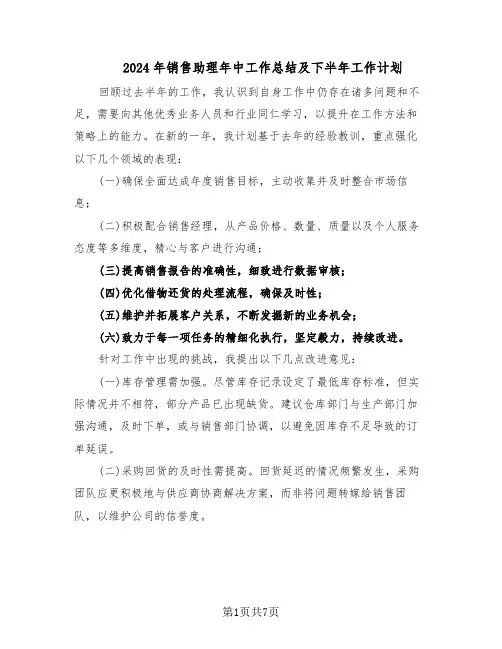 2024年销售助理年中工作总结及下半年工作计划

回顾过去半年的工作，我认识到自身工作中仍存在诸多问题和不足，需要向其他优秀业务人员和行业同仁学习，以提升在工作方法和策略上的能力。在新的一年，我计划基于去年的经验教训，重点强化以下几个领域的表现：

(一)确保全面达成年度销售目标，主动收集并及时整合市场信息；

(二)积极配合销售经理，从产品价格、数量、质量以及个人服务态度等多维度，精心与客户进行沟通；

(三)提高销售报告的准确性，细致进行数据审核；

(四)优化借物还货的处理流程，确保及时性；

(五)维护并拓展客户关系，不断发掘新的业务机会；

(六)致力于每一项任务的精细化执行，坚定毅力，持续改进。

针对工作中出现的挑战，我提出以下几点改进意见：

(一)库存管理需加强。尽管库存记录设定了最低库存标准，但实际情况并不相符，部分产品已出现缺货。建议仓库部门与生产部门加强沟通，及时下单，或与销售部门协调，以避免因库存不足导致的订单延误。

(二)采购回货的及时性需提高。回货延迟的情况频繁发生，采购团队应更积极地与供应商协商解决方案，而非将问题转嫁给销售团队，以维护公司的信誉度。

第1页共7页